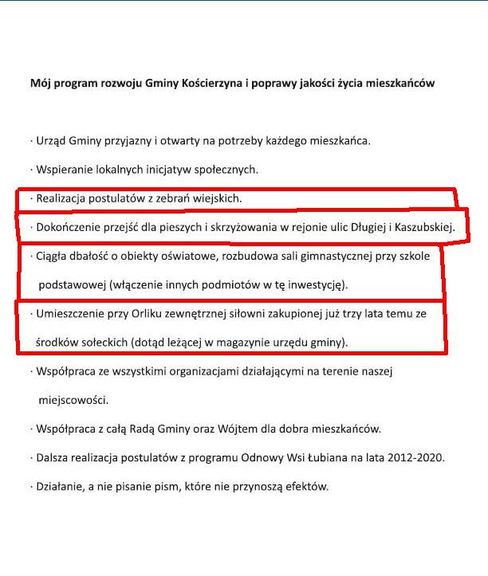 Mój program rozwoju Gminy Kościerzyna i poprawy jakości życia mieszkańców

· Urząd Gminy przyjazny i otwarty na potrzeby każdego mieszkańca.

· Wspieranie lokalnych inicjatyw społecznych.

· Realizacja postulatów z zebrań wiejskich.

· Dokończenie przejść dla pieszych i skrzyżowania w rejonie ulic Długiej i Kaszubskiej.

· Ciągła dbałość o obiekty oświatowe, rozbudowa sali gimnastycznej przy szkole podstawowej (włączenie innych podmiotów w tę inwestycję).

· Umieszczenie przy Orliku zewnętrznej siłowni zakupionej już trzy lata temu ze środków sołeckich (dotąd leżącej w magazynie urzędu gminy).

· Współpraca ze wszystkimi organizacjami działającymi na terenie naszej miejscowości.

· Współpraca z całą Radą Gminy oraz Wójtem dla dobra mieszkańców.

· Dalsza realizacja postulatów z programu Odnowy Wsi Łubiana na lata 2012-2020.

· Działanie, a nie pisanie pism, które nie przynoszą efektów.